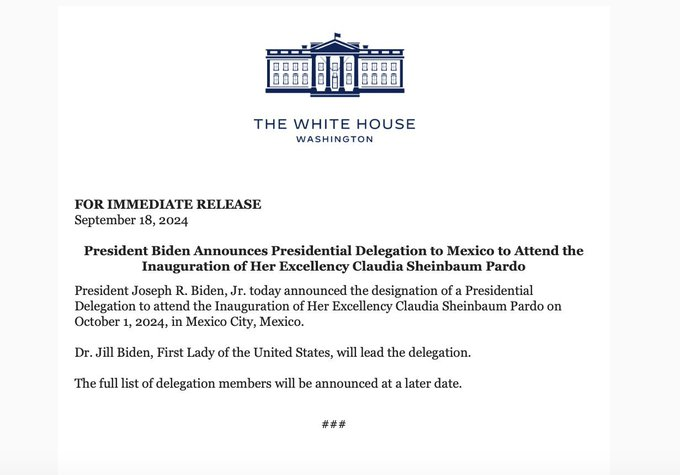 THE WHITE HOUSE
WASHINGTON

FOR IMMEDIATE RELEASE
September 18, 2024

President Biden Announces Presidential Delegation to Mexico to Attend the Inauguration of Her Excellency Claudia Sheinbaum Pardo

President Joseph R. Biden, Jr. today announced the designation of a Presidential Delegation to attend the Inauguration of Her Excellency Claudia Sheinbaum Pardo on October 1, 2024, in Mexico City, Mexico.

Dr. Jill Biden, First Lady of the United States, will lead the delegation.

The full list of delegation members will be announced at a later date.

###